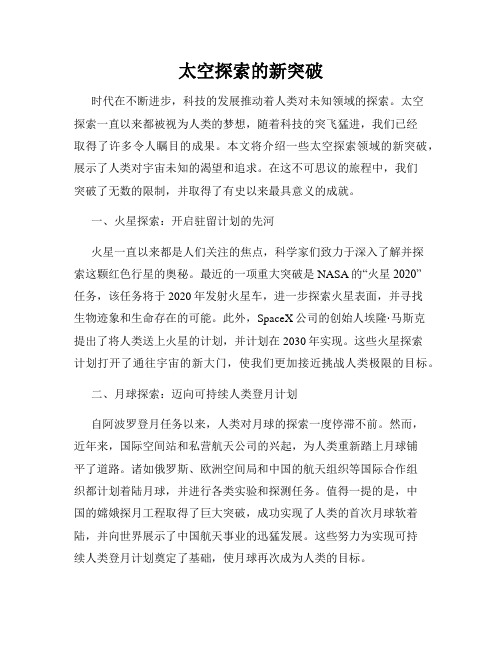 太空探索的新突破

时代在不断进步，科技的发展推动着人类对未知领域的探索。太空探索一直以来都被视为人类的梦想，随着科技的突飞猛进，我们已经取得了许多令人瞩目的成果。本文将介绍一些太空探索领域的新突破，展示了人类对宇宙未知的渴望和追求。在这不可思议的旅程中，我们突破了无数的限制，并取得了有史以来最具意义的成就。

一、火星探索：开启驻留计划的先河

火星一直以来都是人们关注的焦点，科学家们致力于深入了解并探索这颗红色行星的奥秘。最近的一项重大突破是NASA的“火星2020”任务，该任务将于2020年发射火星车，进一步探索火星表面，并寻找生物迹象和生命存在的可能。此外，SpaceX公司的创始人埃隆·马斯克提出了将人类送上火星的计划，并计划在2030年实现。这些火星探索计划打开了通往宇宙的新大门，使我们更加接近挑战人类极限的目标。

二、月球探索：迈向可持续人类登月计划

自阿波罗登月任务以来，人类对月球的探索一度停滞不前。然而，近年来，国际空间站和私营航天公司的兴起，为人类重新踏上月球铺平了道路。诸如俄罗斯、欧洲空间局和中国的航天组织等国际合作组织都计划着陆月球，并进行各类实验和探测任务。值得一提的是，中国的嫦娥探月工程取得了巨大突破，成功实现了人类的首次月球软着陆，并向世界展示了中国航天事业的迅猛发展。这些努力为实现可持续人类登月计划奠定了基础，使月球再次成为人类的目标。